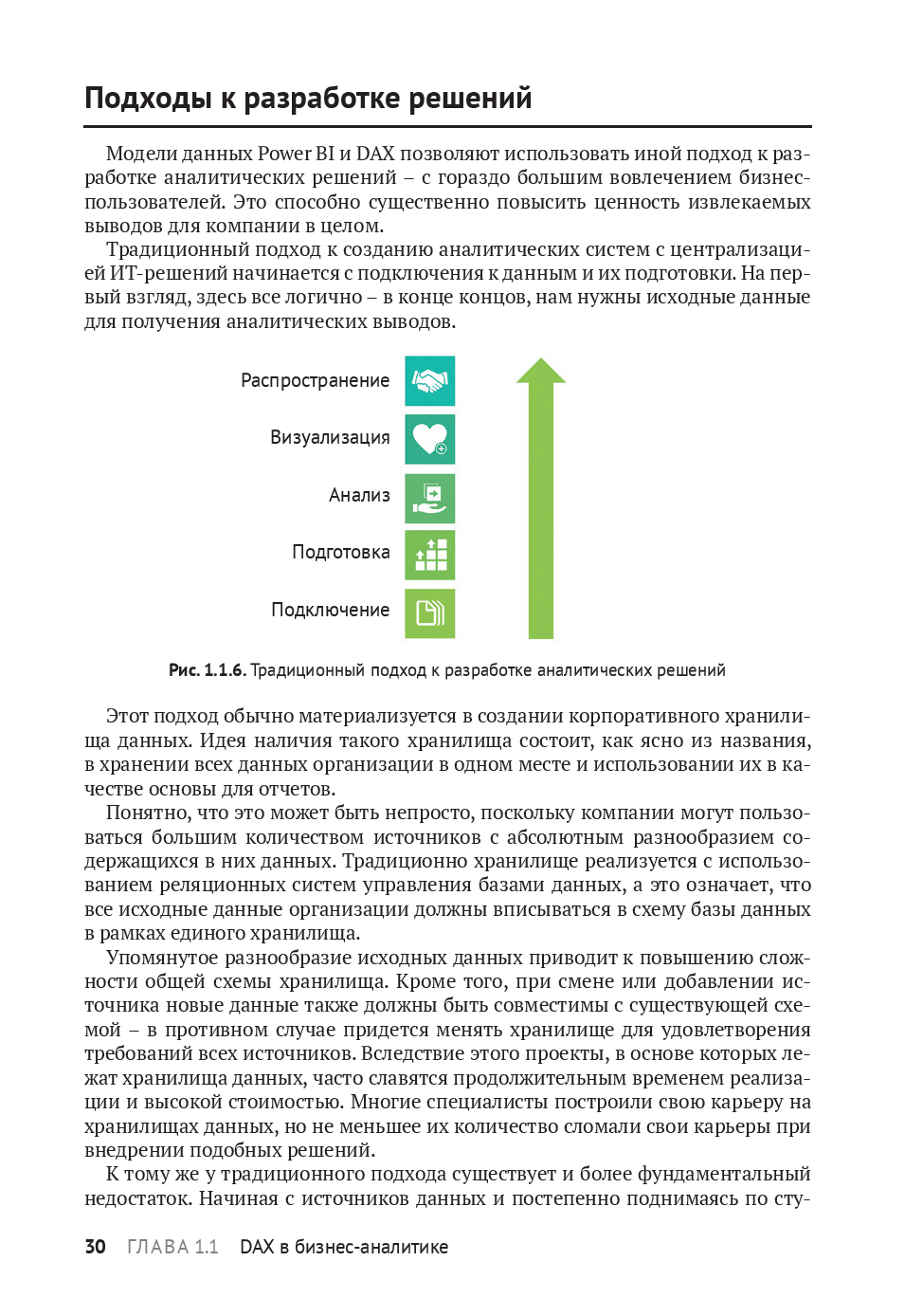 Подходы к разработке решений

Модели данных Power BI и DAX позволяют использовать иной подход к разработке аналитических решений – с гораздо большим вовлечением бизнес-пользователей. Это способно существенно повысить ценность извлекаемых выводов для компании в целом.

Традиционный подход к созданию аналитических систем с централизацией ИТ-решений начинается с подключения к данным и их подготовки. На первый взгляд, здесь все логично – в конце концов, нам нужны исходные данные для получения аналитических выводов.

Распространение

Визуализация

Анализ

Подготовка

Подключение

Рис. 1.1.6. Традиционный подход к разработке аналитических решений

Этот подход обычно материализуется в создании корпоративного хранилища данных. Идея наличия такого хранилища состоит, как ясно из названия, в хранении всех данных организации в одном месте и использовании их в качестве основы для отчетов.

Понятно, что это может быть непросто, поскольку компании могут пользоваться большим количеством источников с абсолютным разнообразием содержащихся в них данных. Традиционно хранилище реализуется с использованием реляционных систем управления базами данных, а это означает, что все исходные данные организации должны вписываться в схему базы данных в рамках единого хранилища.

Упомянутое разнообразие исходных данных приводит к повышению сложности общей схемы хранилища. Кроме того, при смене или добавлении источника новые данные также должны быть совместимы с существующей схемой – в противном случае придется менять хранилище для удовлетворения требований всех источников. Вследствие этого проекты, в основе которых лежат хранилища данных, часто славятся продолжительным временем реализации и высокой стоимостью. Многие специалисты построили свою карьеру на хранилищах данных, но не меньшее их количество сломали свои карьеры при внедрении подобных решений.

К тому же у традиционного подхода существует и более фундаментальный недостаток. Начиная с источников данных и постепенно поднимаясь по сту-

30 ГЛАВА 1.1 DAX в бизнес-аналитике